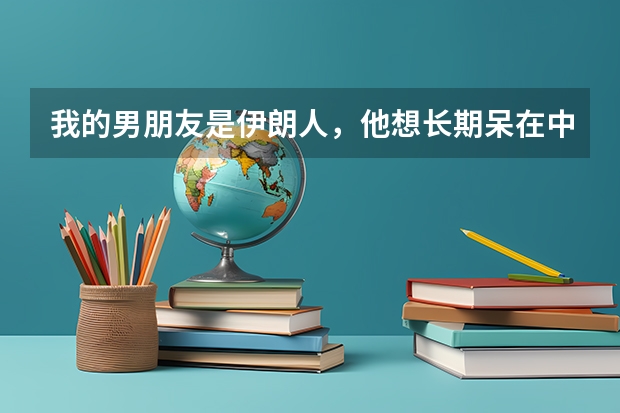 我的男朋友是伊朗人，他想长期呆在中